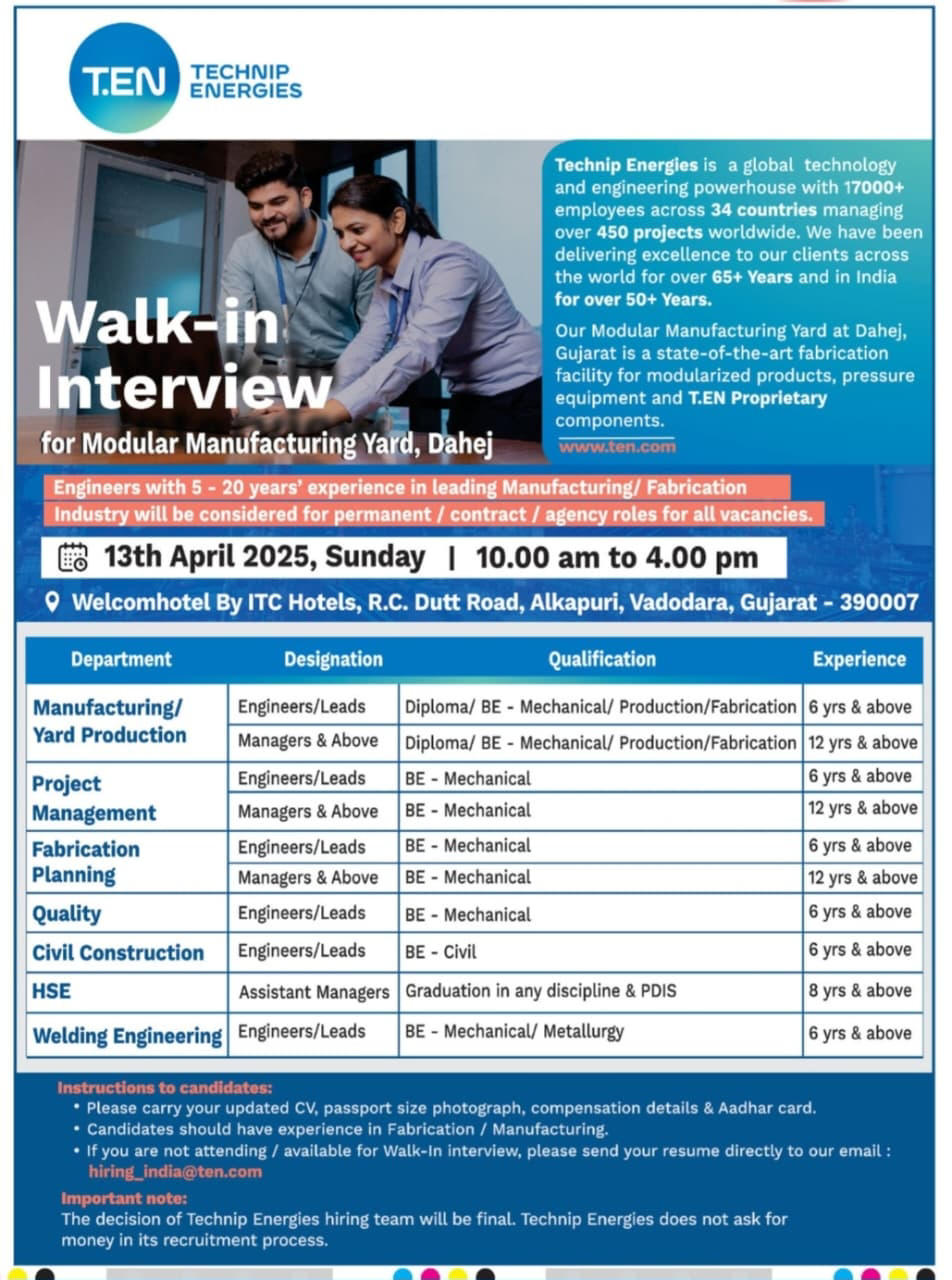 T.EN TECHNIP ENERGIES

Technip Energies is a global technology and engineering powerhouse with 17000+ employees across 34 countries managing over 450 projects worldwide. We have been delivering excellence to our clients across the world for over 65+ Years and in India for over 50+ Years.

Our Modular Manufacturing Yard at Dahej, Gujarat is a state-of-the-art fabrication facility for modularized products, pressure equipment and T.EN Proprietary components.

www.ten.com

Walk-in Interview

for Modular Manufacturing Yard, Dahej

Engineers with 5 - 20 years' experience in leading Manufacturing/ Fabrication Industry will be considered for permanent / contract / agency roles for all vacancies.

13th April 2025, Sunday | 10.00 am to 4.00 pm

Welcomhotel By ITC Hotels, R.C. Dutt Road, Alkapuri, Vadodara, Gujarat - 390007

| Department | Designation | Qualification | Experience |
|---|---|---|---|
| Manufacturing/ Yard Production | Engineers/Leads | Diploma/ BE - Mechanical/ Production/Fabrication | 6 yrs & above |
| | Managers & Above | Diploma/ BE - Mechanical/ Production/Fabrication | 12 yrs & above |
| Project Management | Engineers/Leads | BE - Mechanical | 6 yrs & above |
| | Managers & Above | BE - Mechanical | 12 yrs & above |
| Fabrication Planning | Engineers/Leads | BE - Mechanical | 6 yrs & above |
| | Managers & Above | BE - Mechanical | 12 yrs & above |
| Quality | Engineers/Leads | BE - Mechanical | 6 yrs & above |
| Civil Construction | Engineers/Leads | BE - Civil | 6 yrs & above |
| HSE | Assistant Managers | Graduation in any discipline & PDIS | 8 yrs & above |
| Welding Engineering | Engineers/Leads | BE - Mechanical/ Metallurgy | 6 yrs & above |

Instructions to candidates:
• Please carry your updated CV, passport size photograph, compensation details & Aadhar card.
• Candidates should have experience in Fabrication / Manufacturing.
• If you are not attending / available for Walk-In interview, please send your resume directly to our email : hiring_india@ten.com

Important note:
The decision of Technip Energies hiring team will be final. Technip Energies does not ask for money in its recruitment process.